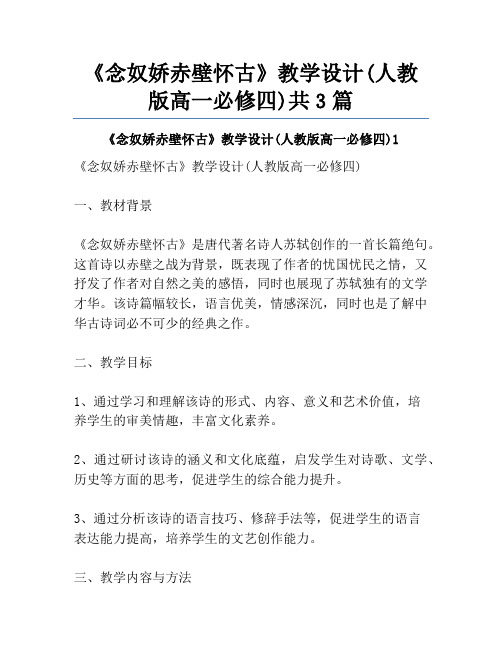 《念奴娇赤壁怀古》教学设计(人教版高一必修四)共3篇

《念奴娇赤壁怀古》教学设计(人教版高一必修四)1

《念奴娇赤壁怀古》教学设计(人教版高一必修四)

一、教材背景

《念奴娇赤壁怀古》是唐代著名诗人苏轼创作的一首长篇绝句。这首诗以赤壁之战为背景，既表现了作者的忧国忧民之情，又抒发了作者对自然之美的感悟，同时也展现了苏轼独有的文学才华。该诗篇幅较长，语言优美，情感深沉，同时也是了解中华古诗词必不可少的经典之作。

二、教学目标

1、通过学习和理解该诗的形式、内容、意义和艺术价值，培养学生的审美情趣，丰富文化素养。

2、通过研讨该诗的涵义和文化底蕴，启发学生对诗歌、文学、历史等方面的思考，促进学生的综合能力提升。

3、通过分析该诗的语言技巧、修辞手法等，促进学生的语言表达能力提高，培养学生的文艺创作能力。

三、教学内容与方法